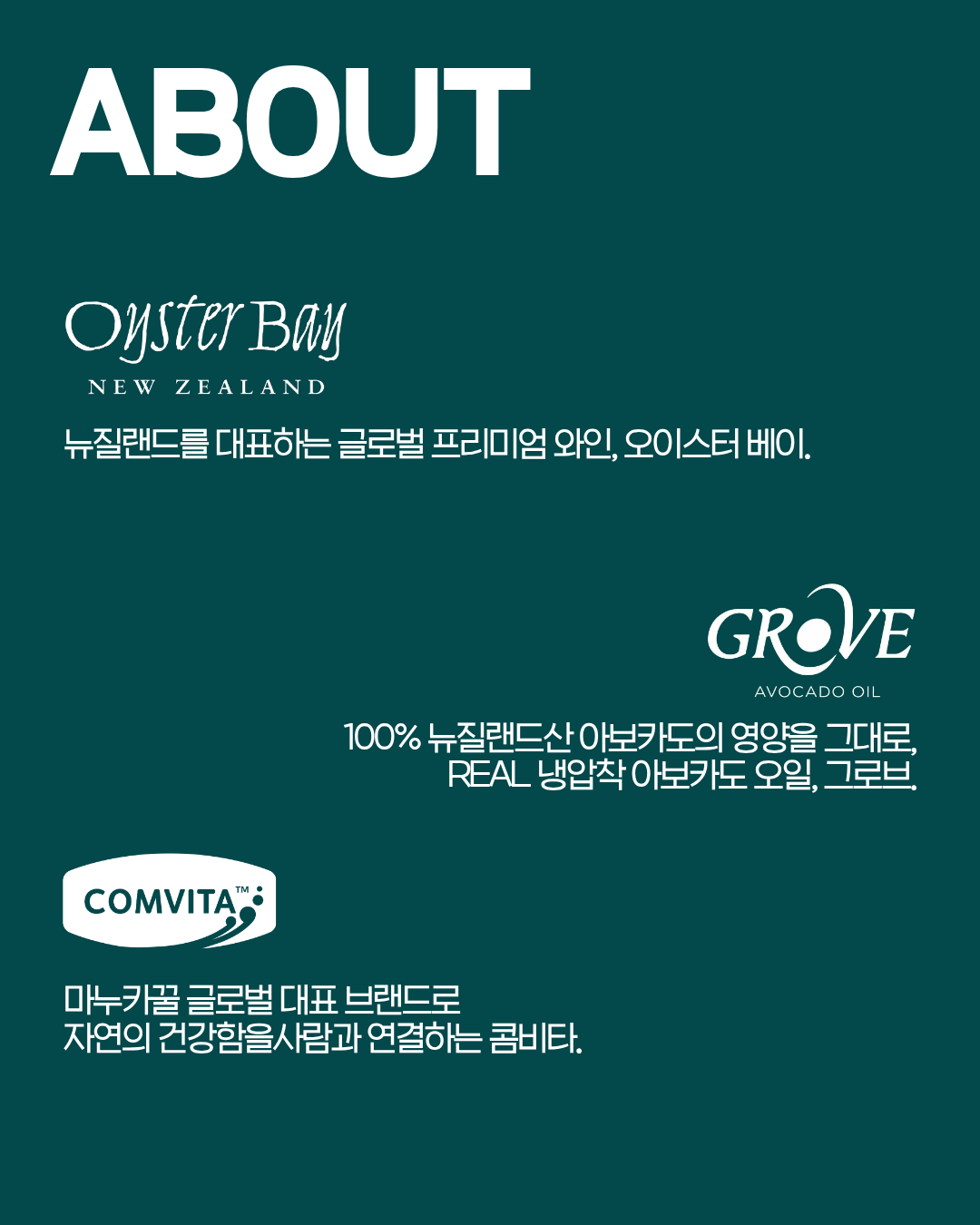 ABOUT

Oyster Bay
NEW ZEALAND

뉴질랜드를 대표하는 글로벌 프리미엄 와인, 오이스터 베이.

GROVE
AVOCADO OIL

100% 뉴질랜드산 아보카도의 영양을 그대로,
REAL 냉압착 아보카도 오일, 그로브.

COMVITA™

마누카꿀 글로벌 대표 브랜드로
자연의 건강함을사람과 연결하는 콤비타.